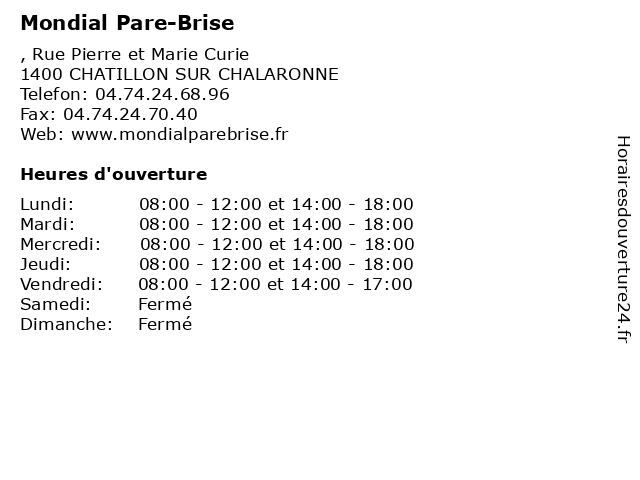 Mondial Pare-Brise

, Rue Pierre et Marie Curie
1400 CHATILLON SUR CHALARONNE
Telefon: 04.74.24.68.96
Fax: 04.74.24.70.40
Web: www.mondialparebrise.fr

Heures d'ouverture

| | |
|---|---|
| Lundi: | 08:00 - 12:00 et 14:00 - 18:00 |
| Mardi: | 08:00 - 12:00 et 14:00 - 18:00 |
| Mercredi: | 08:00 - 12:00 et 14:00 - 18:00 |
| Jeudi: | 08:00 - 12:00 et 14:00 - 18:00 |
| Vendredi: | 08:00 - 12:00 et 14:00 - 17:00 |
| Samedi: | Fermé |
| Dimanche: | Fermé |

Horairesdouverture24.fr